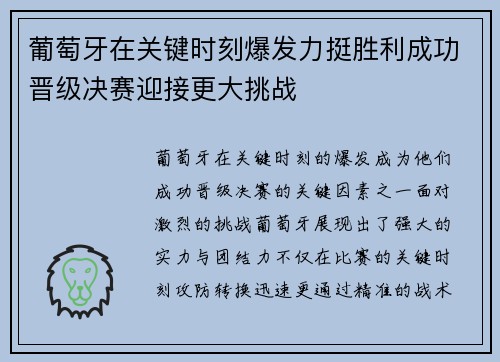 葡萄牙在关键时刻爆发力挺胜利成功晋级决赛迎接更大挑战

葡萄牙在关键时刻的爆发成为他们成功晋级决赛的关键因素之一面对激烈的挑战葡萄牙展现出了强大的实力与团结力不仅在比赛的关键时刻攻防转换迅速更通过精准的战术